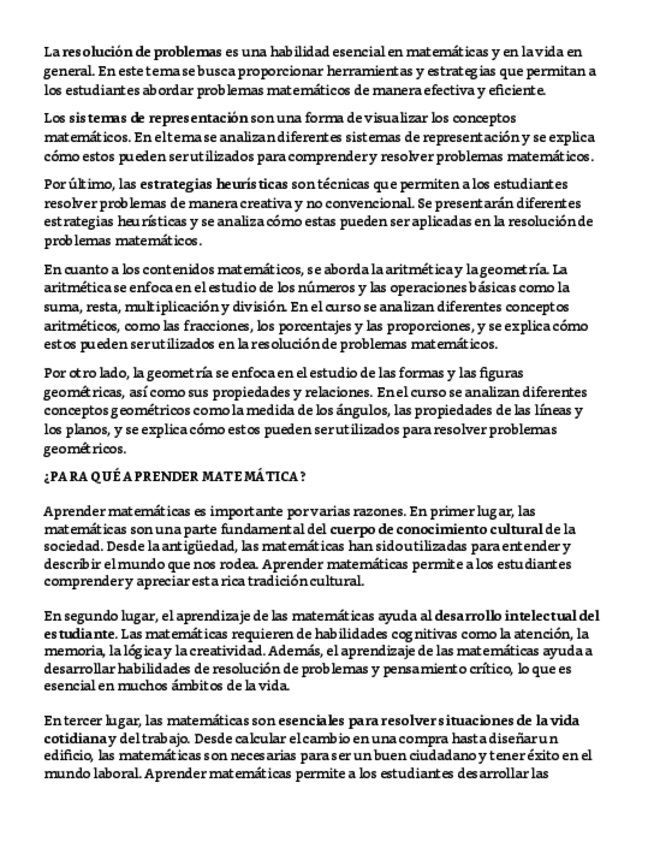 La resolución de problemas es una habilidad esencial en matemáticas y en la vida en general. En este tema se busca proporcionar herramientas y estrategias que permitan a los estudiantes abordar problemas matemáticos de manera efectiva y eficiente.

Los sistemas de representación son una forma de visualizar los conceptos matemáticos. En el tema se analizan diferentes sistemas de representación y se explica cómo estos pueden ser utilizados para comprender y resolver problemas matemáticos.

Por último, las estrategias heurísticas son técnicas que permiten a los estudiantes resolver problemas de manera creativa y no convencional. Se presentarán diferentes estrategias heurísticas y se analiza cómo estas pueden ser aplicadas en la resolución de problemas matemáticos.

En cuanto a los contenidos matemáticos, se aborda la aritmética y la geometría. La aritmética se enfoca en el estudio de los números y las operaciones básicas como la suma, resta, multiplicación y división. En el curso se analizan diferentes conceptos aritméticos, como las fracciones, los porcentajes y las proporciones, y se explica cómo estos pueden ser utilizados en la resolución de problemas matemáticos.

Por otro lado, la geometría se enfoca en el estudio de las formas y las figuras geométricas, así como sus propiedades y relaciones. En el curso se analizan diferentes conceptos geométricos como la medida de los ángulos, las propiedades de las líneas y los planos, y se explica cómo estos pueden ser utilizados para resolver problemas geométricos.

¿PARA QUÉ APRENDER MATEMÁTICA?

Aprender matemáticas es importante por varias razones. En primer lugar, las matemáticas son una parte fundamental del cuerpo de conocimiento cultural de la sociedad. Desde la antigüedad, las matemáticas han sido utilizadas para entender y describir el mundo que nos rodea. Aprender matemáticas permite a los estudiantes comprender y apreciar esta rica tradición cultural.

En segundo lugar, el aprendizaje de las matemáticas ayuda al desarrollo intelectual del estudiante. Las matemáticas requieren de habilidades cognitivas como la atención, la memoria, la lógica y la creatividad. Además, el aprendizaje de las matemáticas ayuda a desarrollar habilidades de resolución de problemas y pensamiento crítico, lo que es esencial en muchos ámbitos de la vida.

En tercer lugar, las matemáticas son esenciales para resolver situaciones de la vida cotidiana y del trabajo. Desde calcular el cambio en una compra hasta diseñar un edificio, las matemáticas son necesarias para ser un buen ciudadano y tener éxito en el mundo laboral. Aprender matemáticas permite a los estudiantes desarrollar las